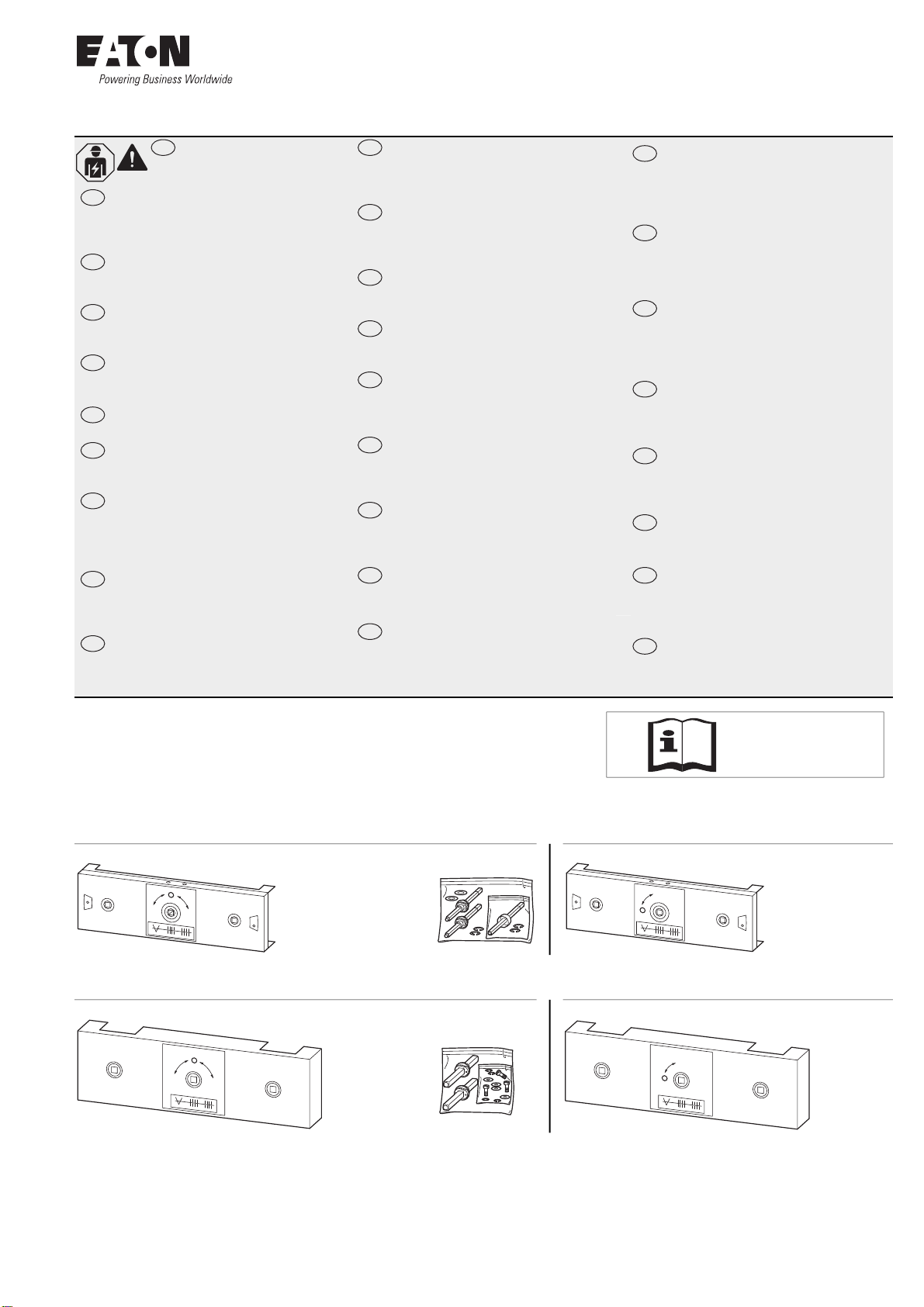 EATON
Powering Business Worldwide